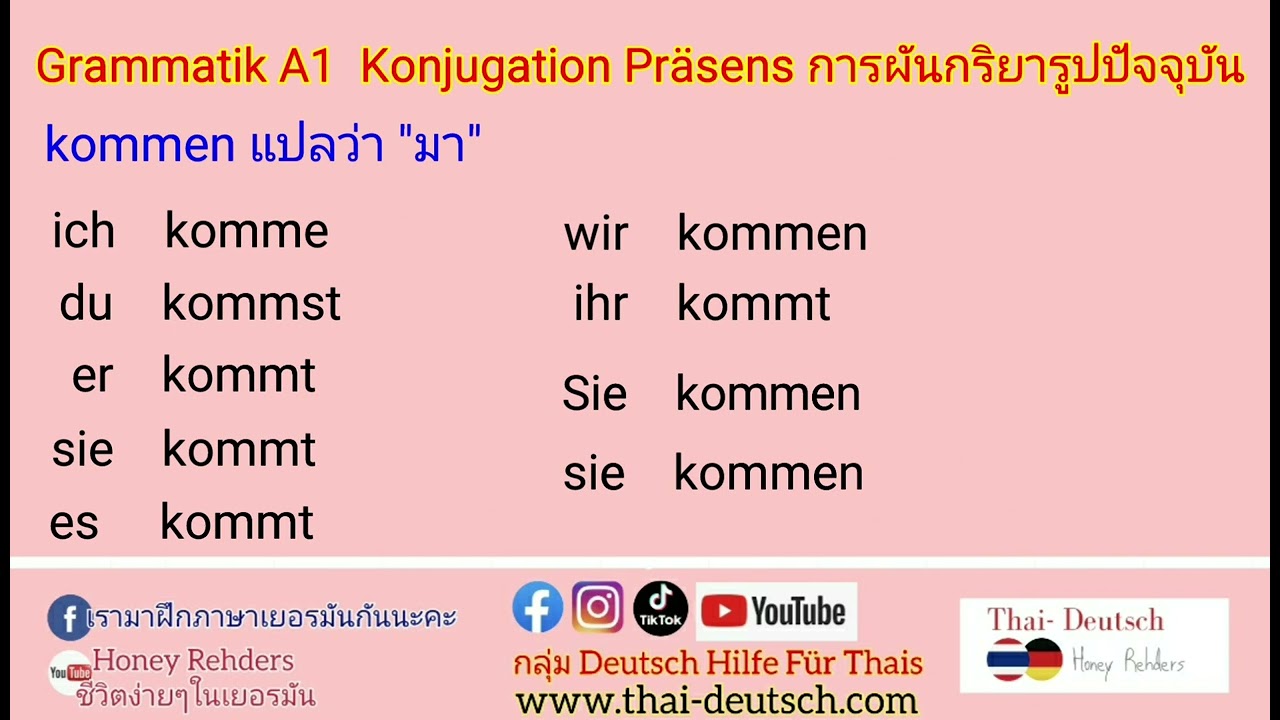 Grammatik A1 Konjugation Präsens การผันกริยารูปปัจจุบัน

kommen แปลว่า "มา"

ich komme
du kommst
er kommt
sie kommt
es kommt

wir kommen
ihr kommt
Sie kommen
sie kommen

เรามาฝึกภาษาเยอรมันกันนะคะ
YouTube Honey Rehders
ชีวิตง่ายๆในเยอรมัน

TikTok YouTube
กลุ่ม Deutsch Hilfe Für Thais
www.thai-deutsch.com

Thai- Deutsch
Honey Rehders